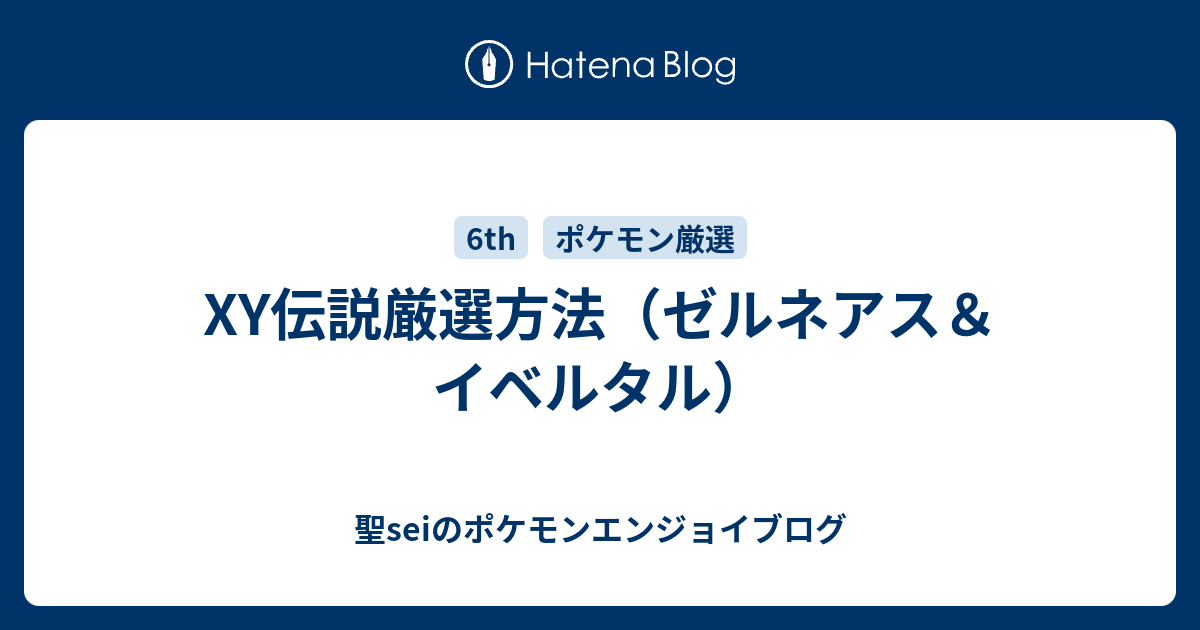 Hatena Blog

6th ポケモン厳選

XY伝説厳選方法（ゼルネアス＆イベルタル）

聖seiのポケモンエンジョイブログ